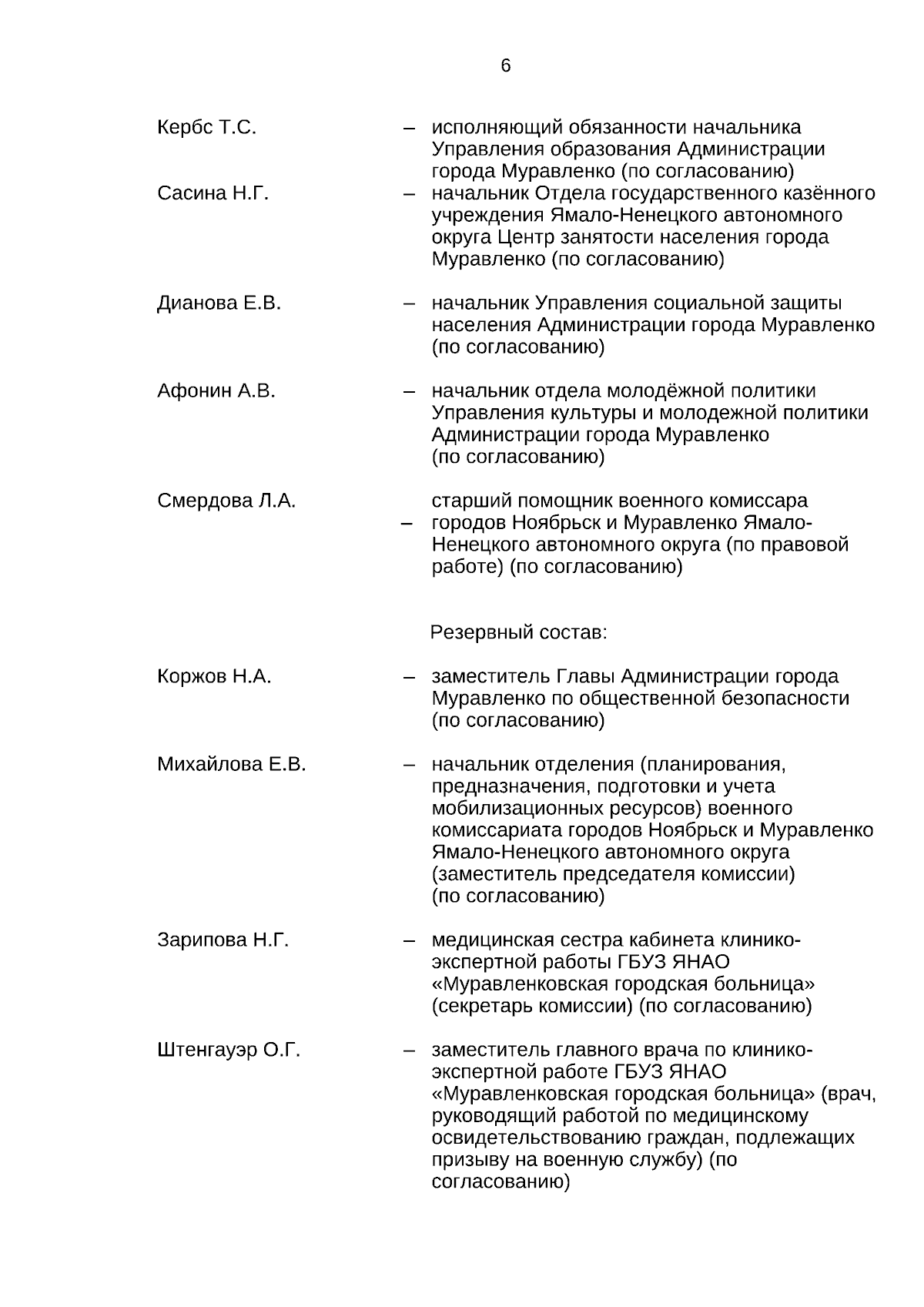 6

Кербс Т.С. – исполняющий обязанности начальника Управления образования Администрации города Муравленко (по согласованию)

Сасина Н.Г. – начальник Отдела государственного казённого учреждения Ямало-Ненецкого автономного округа Центр занятости населения города Муравленко (по согласованию)

Дианова Е.В. – начальник Управления социальной защиты населения Администрации города Муравленко (по согласованию)

Афонин А.В. – начальник отдела молодёжной политики Управления культуры и молодежной политики Администрации города Муравленко (по согласованию)

Смердова Л.А. – старший помощник военного комиссара городов Ноябрьск и Муравленко Ямало-Ненецкого автономного округа (по правовой работе) (по согласованию)

Резервный состав:

Коржов Н.А. – заместитель Главы Администрации города Муравленко по общественной безопасности (по согласованию)

Михайлова Е.В. – начальник отделения (планирования, предназначения, подготовки и учета мобилизационных ресурсов) военного комиссариата городов Ноябрьск и Муравленко Ямало-Ненецкого автономного округа (заместитель председателя комиссии) (по согласованию)

Зарипова Н.Г. – медицинская сестра кабинета клинико-экспертной работы ГБУЗ ЯНАО «Муравленковская городская больница» (секретарь комиссии) (по согласованию)

Штенгауэр О.Г. – заместитель главного врача по клинико-экспертной работе ГБУЗ ЯНАО «Муравленковская городская больница» (врач, руководящий работой по медицинскому освидетельствованию граждан, подлежащих призыву на военную службу) (по согласованию)